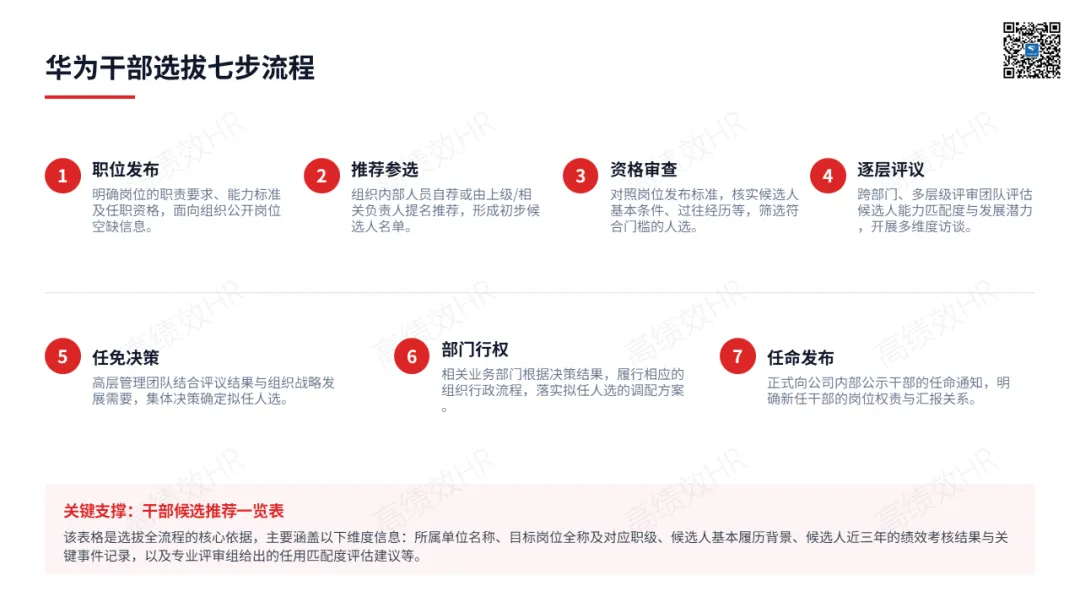 华为干部选拔七步流程

1
职位发布
明确岗位的职责要求、能力标准及任职资格，面向组织公开岗位空缺信息。

2
推荐参选
组织内部人员自荐或由上级/相关负责人提名推荐，形成初步候选人名单。

3
资格审查
对照岗位发布标准，核实候选人基本条件、过往经历等，筛选符合门槛的人选。

4
逐层评议
跨部门、多层级评审团队评估候选人能力匹配度与发展潜力，开展多维度访谈。

5
任免决策
高层管理团队结合评议结果与组织战略发展需要，集体决策确定拟任人选。

6
部门行权
相关业务部门根据决策结果，履行相应的组织行政流程，落实拟任人选的调配方案。

7
任命发布
正式向公司内部公示干部的任命通知，明确新任干部的岗位权责与汇报关系。

关键支撑：干部候选推荐一览表
该表格是选拔全流程的核心依据，主要涵盖以下维度信息：所属单位名称、目标岗位全称及对应职级、候选人基本履历背景、候选人近三年的绩效考核结果与关键事件记录，以及专业评审组给出的任用匹配度评估建议等。

高绩效HR